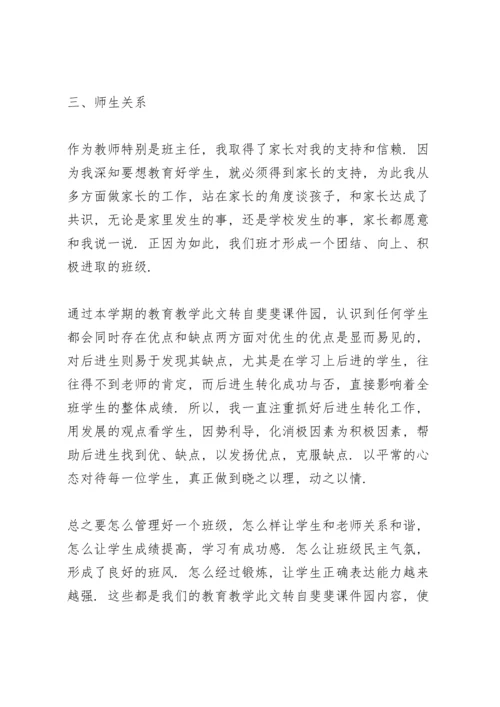 三、师生关系

作为教师特别是班主任，我取得了家长对我的支持和信赖．因为我深知要想教育好学生，就必须得到家长的支持，为此我从多方面做家长的工作，站在家长的角度谈孩子，和家长达成了共识，无论是家里发生的事，还是学校发生的事，家长都愿意和我说一说．正因为如此，我们班才形成一个团结、向上、积极进取的班级．

通过本学期的教育教学此文转自斐斐课件园，认识到任何学生都会同时存在优点和缺点两方面对优生的优点是显而易见的，对后进生则易于发现其缺点，尤其是在学习上后进的学生，往往得不到老师的肯定，而后进生转化成功与否，直接影响着全班学生的整体成绩．所以，我一直注重抓好后进生转化工作，用发展的观点看学生，因势利导，化消极因素为积极因素，帮助后进生找到优、缺点，以发扬优点，克服缺点．以平常的心态对待每一位学生，真正做到晓之以理，动之以情．

总之要怎么管理好一个班级，怎么样让学生和老师关系和谐，怎么让学生成绩提高，学习有成功感．怎么让班级民主气氛，形成了良好的班风．怎么经过锻炼，让学生正确表达能力越来越强．这些都是我们的教育教学此文转自斐斐课件园内容，使